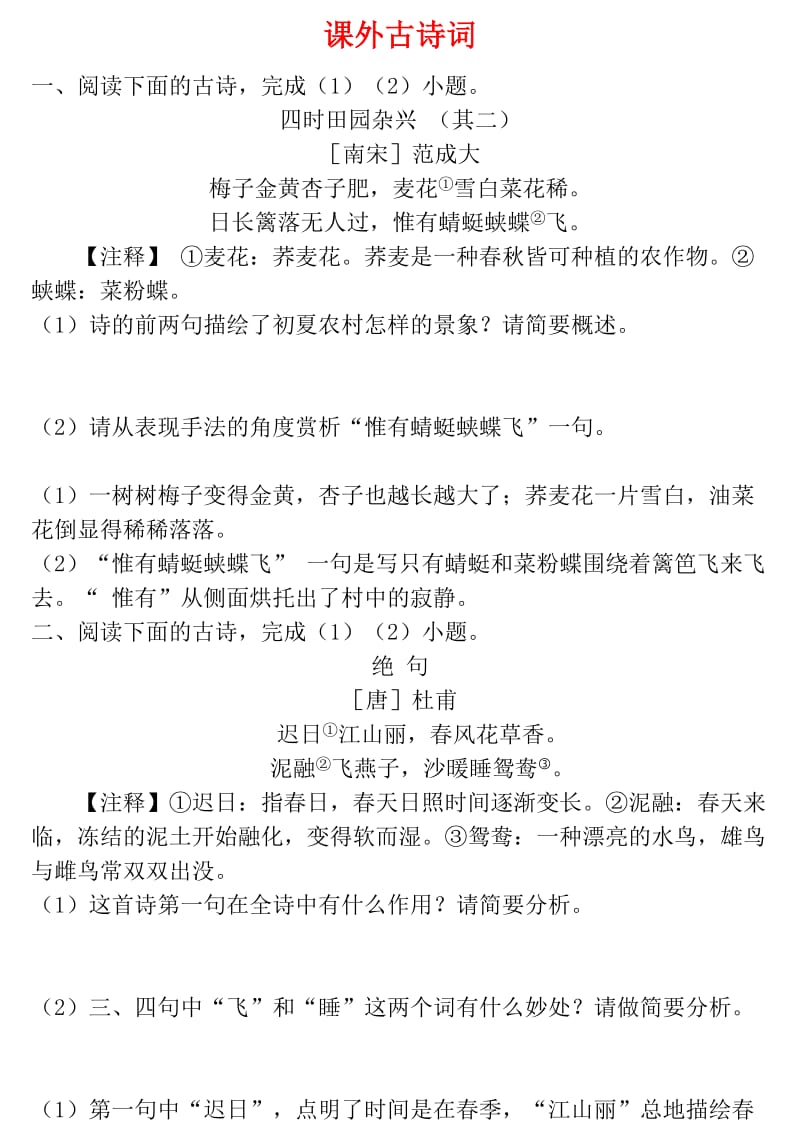 课外古诗词

一、阅读下面的古诗，完成（1）（2）小题。

四时田园杂兴 （其二）

［南宋］范成大

梅子金黄杏子肥，麦花①雪白菜花稀。

日长篱落无人过，惟有蜻蜓蛱蝶②飞。

【注释】 ①麦花：荞麦花。荞麦是一种春秋皆可种植的农作物。②蛱蝶：菜粉蝶。

（1）诗的前两句描绘了初夏农村怎样的景象？请简要概述。

（2）请从表现手法的角度赏析“惟有蜻蜓蛱蝶飞”一句。

（1）一树树梅子变得金黄，杏子也越长越大了；荞麦花一片雪白，油菜花倒显得稀稀落落。

（2）“惟有蜻蜓蛱蝶飞” 一句是写只有蜻蜓和菜粉蝶围绕着篱笆飞来飞去。“ 惟有”从侧面烘托出了村中的寂静。

二、阅读下面的古诗，完成（1）（2）小题。

绝 句

［唐］杜甫

迟日①江山丽，春风花草香。

泥融②飞燕子，沙暖睡鸳鸯③。

【注释】①迟日：指春日，春天日照时间逐渐变长。②泥融：春天来临，冻结的泥土开始融化，变得软而湿。③鸳鸯：一种漂亮的水鸟，雄鸟与雌鸟常双双出没。

（1）这首诗第一句在全诗中有什么作用？请简要分析。

（2）三、四句中“飞”和“睡”这两个词有什么妙处？请做简要分析。

（1）第一句中“迟日”，点明了时间是在春季，“江山丽”总地描绘春